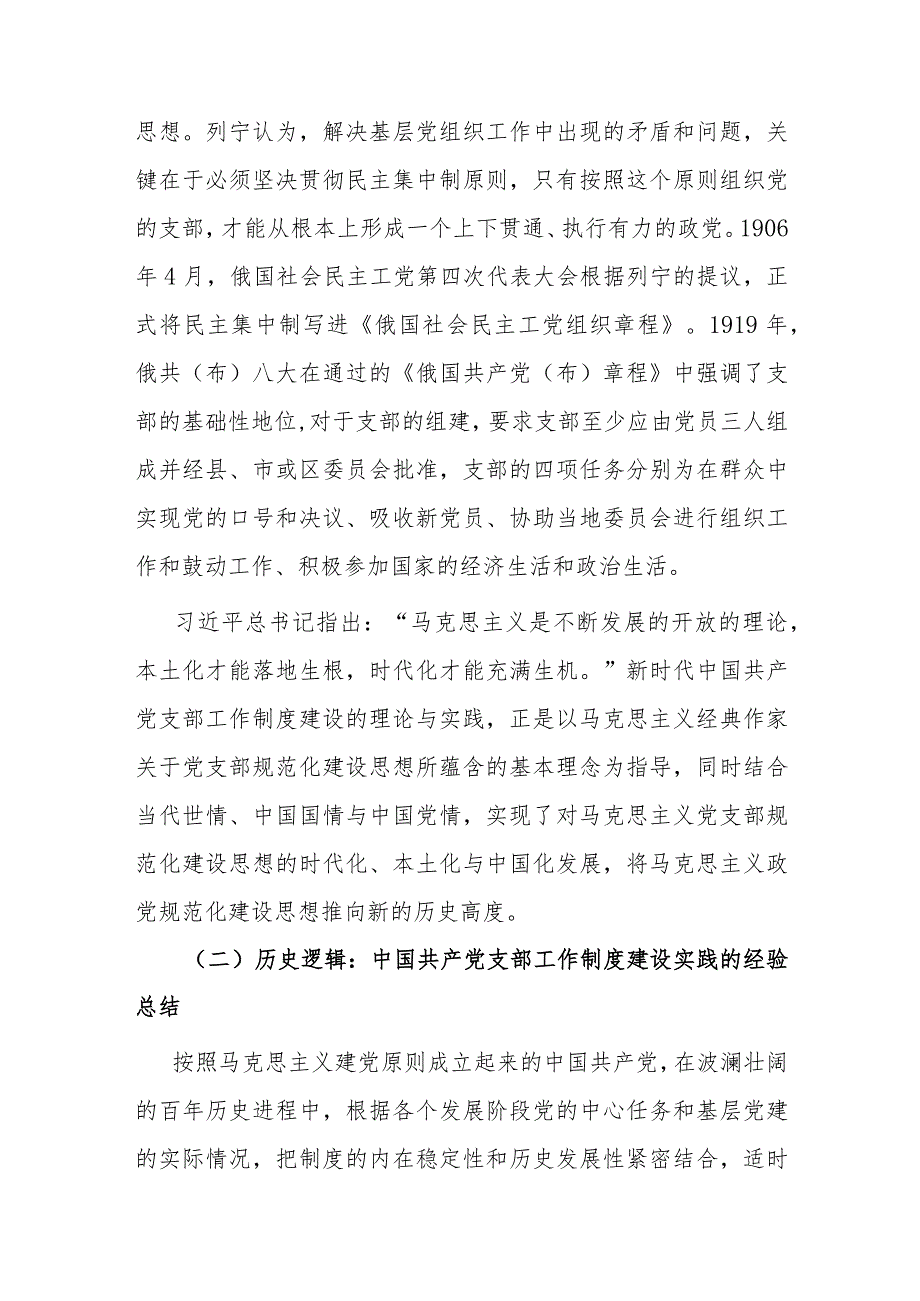 思想。列宁认为，解决基层党组织工作中出现的矛盾和问题，关键在于必须坚决贯彻民主集中制原则，只有按照这个原则组织党的支部，才能从根本上形成一个上下贯通、执行有力的政党。1906年4月，俄国社会民主工党第四次代表大会根据列宁的提议，正式将民主集中制写进《俄国社会民主工党组织章程》。1919年，俄共（布）八大在通过的《俄国共产党（布）章程》中强调了支部的基础性地位,对于支部的组建，要求支部至少应由党员三人组成并经县、市或区委员会批准，支部的四项任务分别为在群众中实现党的口号和决议、吸收新党员、协助当地委员会进行组织工作和鼓动工作、积极参加国家的经济生活和政治生活。

习近平总书记指出：“马克思主义是不断发展的开放的理论，本土化才能落地生根，时代化才能充满生机。”新时代中国共产党支部工作制度建设的理论与实践，正是以马克思主义经典作家关于党支部规范化建设思想所蕴含的基本理念为指导，同时结合当代世情、中国国情与中国党情，实现了对马克思主义党支部规范化建设思想的时代化、本土化与中国化发展，将马克思主义政党规范化建设思想推向新的历史高度。

（二）历史逻辑：中国共产党支部工作制度建设实践的经验总结

按照马克思主义建党原则成立起来的中国共产党，在波澜壮阔的百年历史进程中，根据各个发展阶段党的中心任务和基层党建的实际情况，把制度的内在稳定性和历史发展性紧密结合，适时